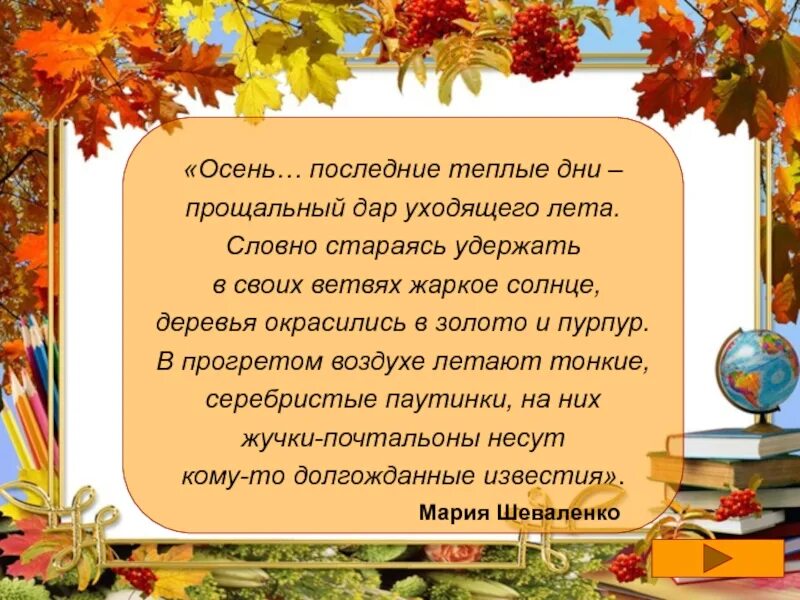 «Осень… последние теплые дни – прощальный дар уходящего лета. Словно стараясь удержать в своих ветвях жаркое солнце, деревья окрасились в золото и пурпур. В прогретом воздухе летают тонкие, серебристые паутинки, на них жучки-почтальоны несут кому-то долгожданные известия».

Мария Шеваленко